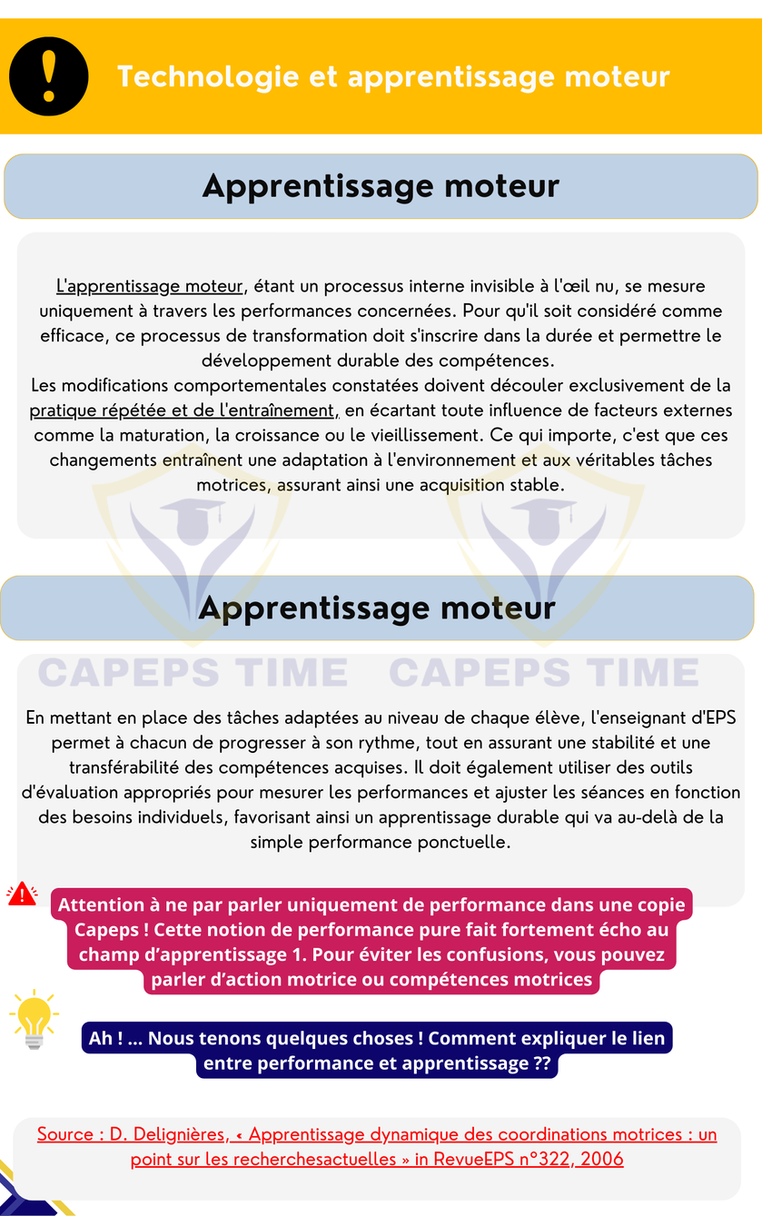 Technologie et apprentissage moteur

Apprentissage moteur

L'apprentissage moteur, étant un processus interne invisible à l'œil nu, se mesure uniquement à travers les performances concernées. Pour qu'il soit considéré comme efficace, ce processus de transformation doit s'inscrire dans la durée et permettre le développement durable des compétences.
Les modifications comportementales constatées doivent découler exclusivement de la pratique répétée et de l'entraînement, en écartant toute influence de facteurs externes comme la maturation, la croissance ou le vieillissement. Ce qui importe, c'est que ces changements entraînent une adaptation à l'environnement et aux véritables tâches motrices, assurant ainsi une acquisition stable.

Apprentissage moteur

CAPEPS TIME CAPEPS TIME

En mettant en place des tâches adaptées au niveau de chaque élève, l'enseignant d'EPS permet à chacun de progresser à son rythme, tout en assurant une stabilité et une transférabilité des compétences acquises. Il doit également utiliser des outils d'évaluation appropriés pour mesurer les performances et ajuster les séances en fonction des besoins individuels, favorisant ainsi un apprentissage durable qui va au-delà de la simple performance ponctuelle.

Attention à ne par parler uniquement de performance dans une copie Capeps ! Cette notion de performance pure fait fortement écho au champ d'apprentissage 1. Pour éviter les confusions, vous pouvez parler d'action motrice ou compétences motrices

Ah ! ... Nous tenons quelques choses ! Comment expliquer le lien entre performance et apprentissage ??

Source : D. Delignières, « Apprentissage dynamique des coordinations motrices : un point sur les recherchesactuelles » in RevueEPS n°322, 2006